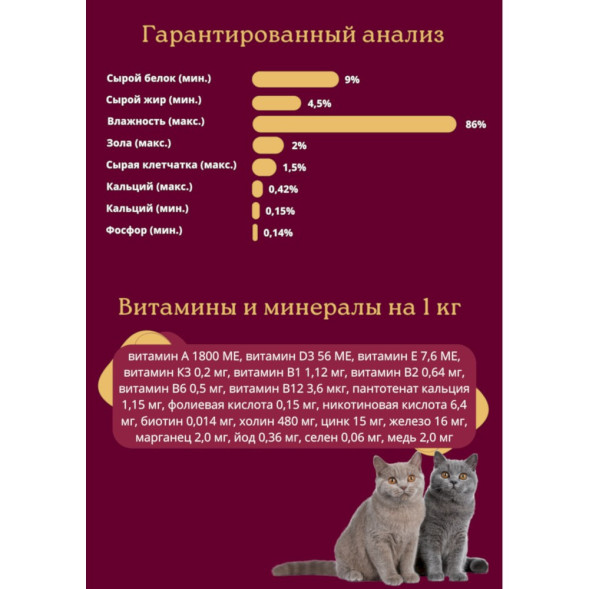 Гарантированный анализ

Сырой белок (мин.) 9%
Сырой жир (мин.) 4,5%
Влажность (макс.) 86%
Зола (макс.) 2%
Сырая клетчатка (макс.) 1,5%
Кальций (макс.) 0,42%
Кальций (мин.) 0,15%
Фосфор (мин.) 0,14%

Витамины и минералы на 1 кг

витамин А 1800 МЕ, витамин D3 56 МЕ, витамин Е 7,6 МЕ, витамин К3 0,2 мг, витамин В1 1,12 мг, витамин В2 0,64 мг, витамин В6 0,5 мг, витамин В12 3,6 мкг, пантотенат кальция 1,15 мг, фолиевая кислота 0,15 мг, никотиновая кислота 6,4 мг, биотин 0,014 мг, холин 480 мг, цинк 15 мг, железо 16 мг, марганец 2,0 мг, йод 0,36 мг, селен 0,06 мг, медь 2,0 мг